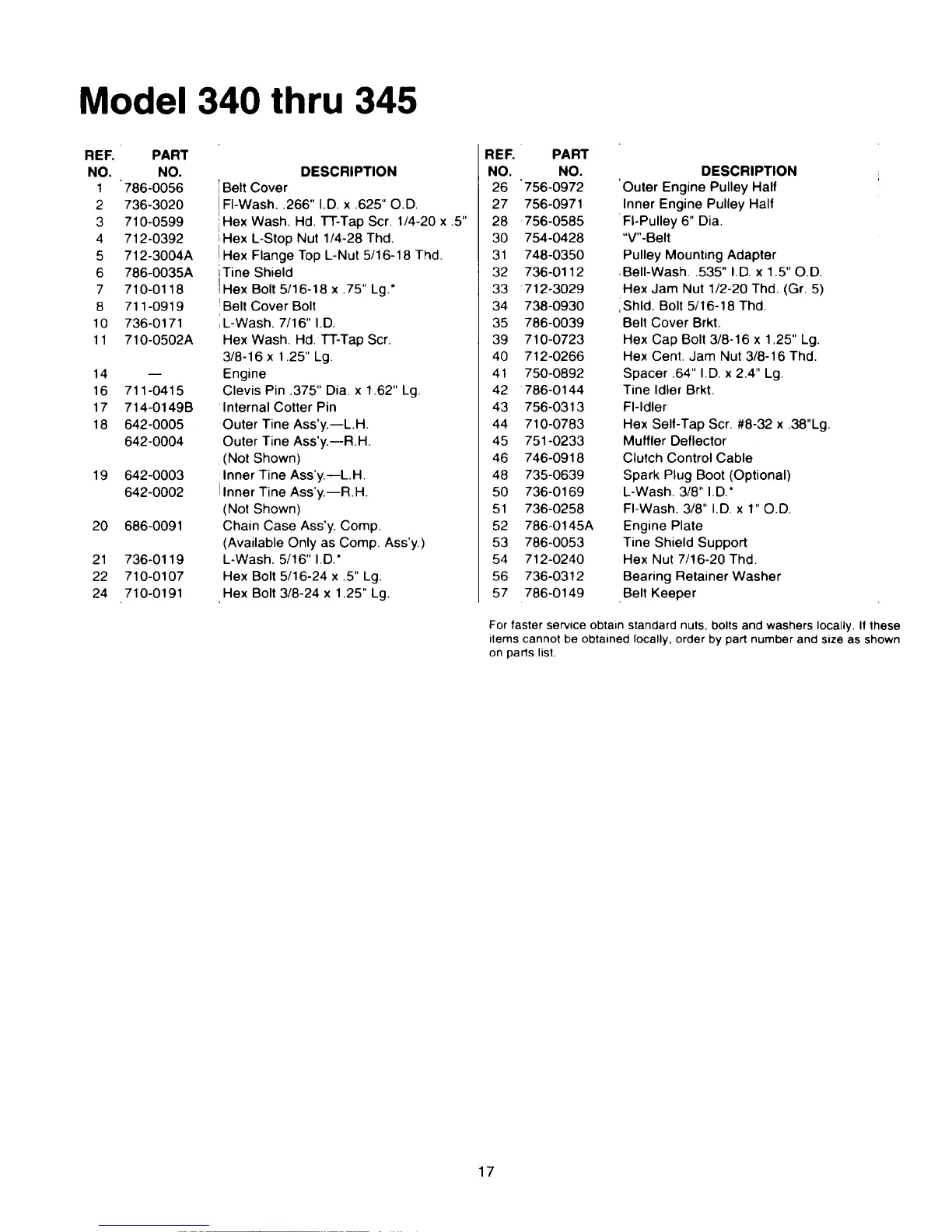 Model 340 thru 345

| REF. NO. | PART NO. | DESCRIPTION |
|---|---|---|
| 1 | 786-0056 | Belt Cover |
| 2 | 736-3020 | Fl-Wash. .266" I.D. x .625" O.D. |
| 3 | 710-0599 | Hex Wash. Hd. TT-Tap Scr. 1/4-20 x .5" |
| 4 | 712-0392 | Hex L-Stop Nut 1/4-28 Thd. |
| 5 | 712-3004A | Hex Flange Top L-Nut 5/16-18 Thd. |
| 6 | 786-0035A | Tine Shield |
| 7 | 710-0118 | Hex Bolt 5/16-18 x .75" Lg.* |
| 8 | 711-0919 | Belt Cover Bolt |
| 10 | 736-0171 | L-Wash. 7/16" I.D. |
| 11 | 710-0502A | Hex Wash. Hd. TT-Tap Scr. 3/8-16 x 1.25" Lg. |
| 14 | — | Engine |
| 16 | 711-0415 | Clevis Pin .375" Dia. x 1.62" Lg. |
| 17 | 714-0149B | Internal Cotter Pin |
| 18 | 642-0005 | Outer Tine Ass'y.—L.H. |
| | 642-0004 | Outer Tine Ass'y.—R.H. (Not Shown) |
| 19 | 642-0003 | Inner Tine Ass'y.—L.H. |
| | 642-0002 | Inner Tine Ass'y.—R.H. (Not Shown) |
| 20 | 686-0091 | Chain Case Ass'y. Comp. (Available Only as Comp. Ass'y.) |
| 21 | 736-0119 | L-Wash. 5/16" I.D.* |
| 22 | 710-0107 | Hex Bolt 5/16-24 x .5" Lg. |
| 24 | 710-0191 | Hex Bolt 3/8-24 x 1.25" Lg. |

| REF. NO. | PART NO. | DESCRIPTION |
|---|---|---|
| 26 | 756-0972 | Outer Engine Pulley Half |
| 27 | 756-0971 | Inner Engine Pulley Half |
| 28 | 756-0585 | Fl-Pulley 6" Dia. |
| 30 | 754-0428 | "V"-Belt |
| 31 | 748-0350 | Pulley Mounting Adapter |
| 32 | 736-0112 | Bell-Wash. .535" I.D. x 1.5" O.D. |
| 33 | 712-3029 | Hex Jam Nut 1/2-20 Thd. (Gr. 5) |
| 34 | 738-0930 | Shld. Bolt 5/16-18 Thd. |
| 35 | 786-0039 | Belt Cover Brkt. |
| 39 | 710-0723 | Hex Cap Bolt 3/8-16 x 1.25" Lg. |
| 40 | 712-0266 | Hex Cent. Jam Nut 3/8-16 Thd. |
| 41 | 750-0892 | Spacer .64" I.D. x 2.4" Lg. |
| 42 | 786-0144 | Tine Idler Brkt. |
| 43 | 756-0313 | Fl-Idler |
| 44 | 710-0783 | Hex Self-Tap Scr. #8-32 x .38"Lg. |
| 45 | 751-0233 | Muffler Deflector |
| 46 | 746-0918 | Clutch Control Cable |
| 48 | 735-0639 | Spark Plug Boot (Optional) |
| 50 | 736-0169 | L-Wash. 3/8" I.D.* |
| 51 | 736-0258 | Fl-Wash. 3/8" I.D. x 1" O.D. |
| 52 | 786-0145A | Engine Plate |
| 53 | 786-0053 | Tine Shield Support |
| 54 | 712-0240 | Hex Nut 7/16-20 Thd. |
| 56 | 736-0312 | Bearing Retainer Washer |
| 57 | 786-0149 | Belt Keeper |

For faster service obtain standard nuts, bolts and washers locally. If these items cannot be obtained locally, order by part number and size as shown on parts list.

17